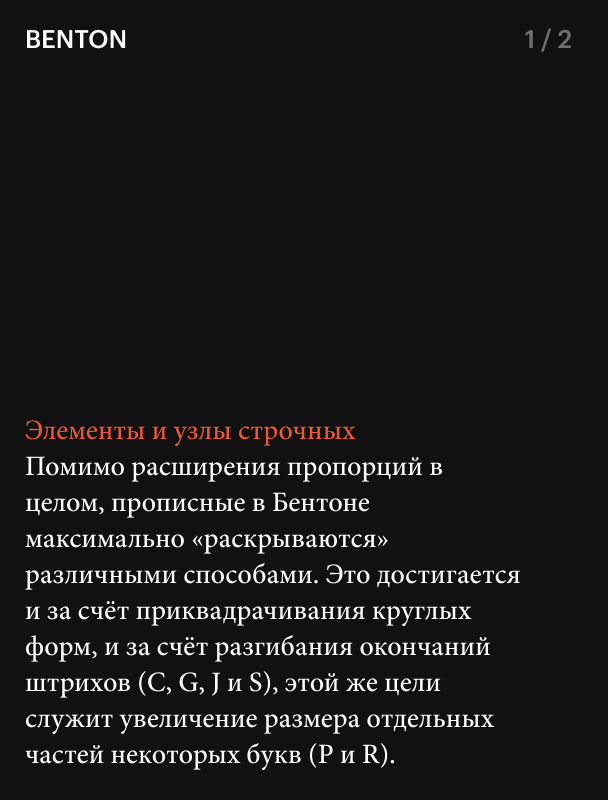 BENTON

1 / 2

Элементы и узлы строчных
Помимо расширения пропорций в целом, прописные в Бентоне максимально «раскрываются» различными способами. Это достигается и за счёт приквадрачивания круглых форм, и за счёт разгибания окончаний штрихов (C, G, J и S), этой же цели служит увеличение размера отдельных частей некоторых букв (P и R).